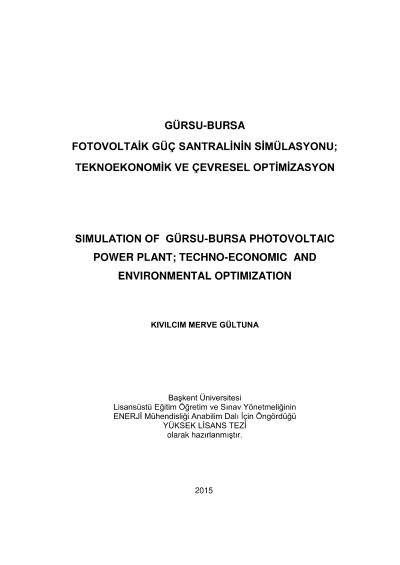 GÜRSU-BURSA
FOTOVOLTAİK GÜÇ SANTRALİNİN SİMÜLASYONU;
TEKNOEKONOMİK VE ÇEVRESEL OPTİMİZASYON

SIMULATION OF GÜRSU-BURSA PHOTOVOLTAIC POWER PLANT; TECHNO-ECONOMIC AND ENVIRONMENTAL OPTIMIZATION

KIVILCIM MERVE GÜLTUNA

Başkent Üniversitesi
Lisansüstü Eğitim Öğretim ve Sınav Yönetmeliğinin
ENERJİ Mühendisliği Anabilim Dalı İçin Öngördüğü
YÜKSEK LİSANS TEZİ
olarak hazırlanmıştır.

2015